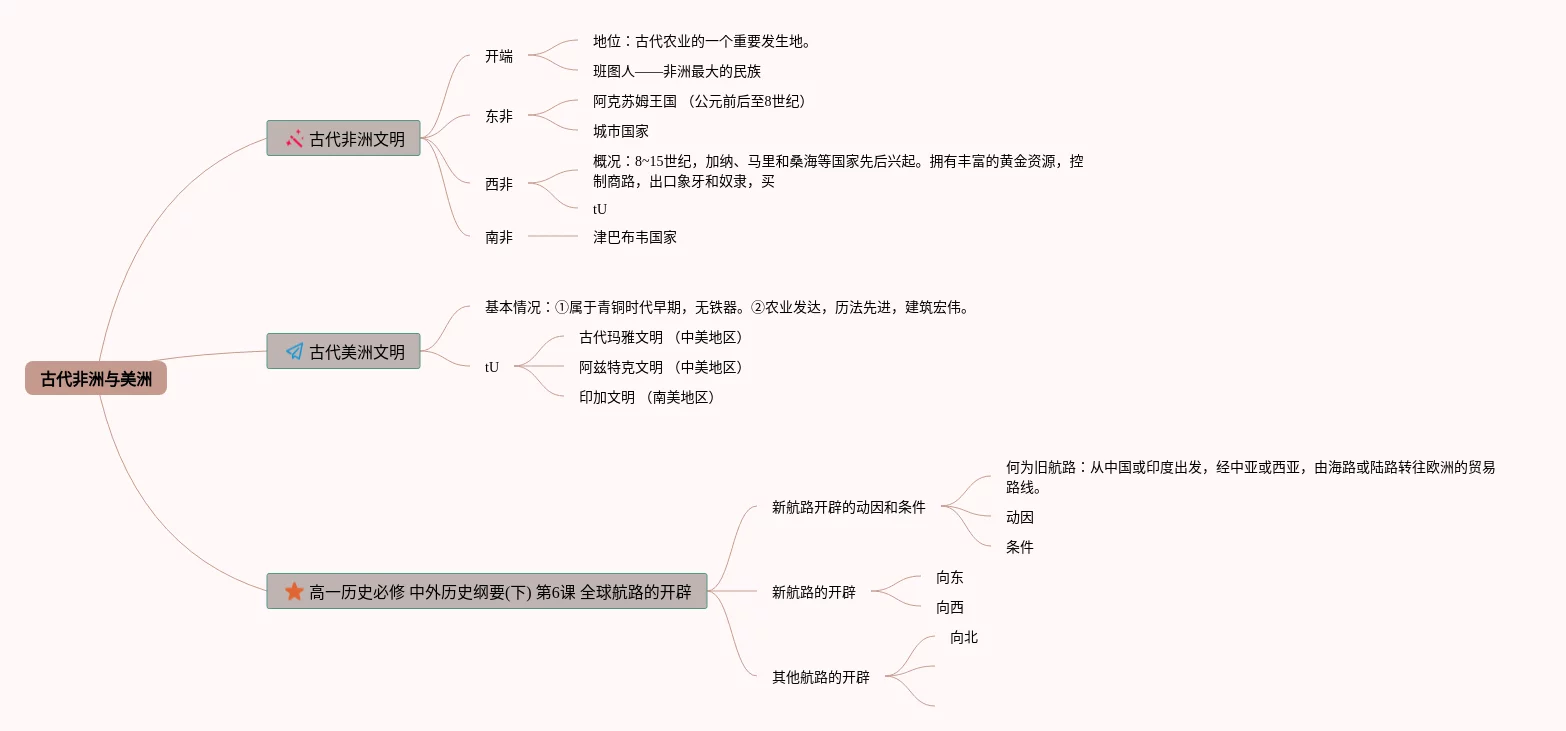 古代非洲与美洲

古代非洲文明

开端

地位：古代农业的一个重要发生地。

班图人——非洲最大的民族

东非

阿克苏姆王国 （公元前后至8世纪）

城市国家

西非

概况：8~15世纪，加纳、马里和桑海等国家先后兴起。拥有丰富的黄金资源，控制商路，出口象牙和奴隶，买

tU

南非

津巴布韦国家

古代美洲文明

基本情况：①属于青铜时代早期，无铁器。②农业发达，历法先进，建筑宏伟。

tU

古代玛雅文明 （中美地区）

阿兹特克文明 （中美地区）

印加文明 （南美地区）

高一历史必修 中外历史纲要(下) 第6课 全球航路的开辟

新航路开辟的动因和条件

何为旧航路：从中国或印度出发，经中亚或西亚，由海路或陆路转往欧洲的贸易路线。

动因

条件

新航路的开辟

向东

向西

其他航路的开辟

向北